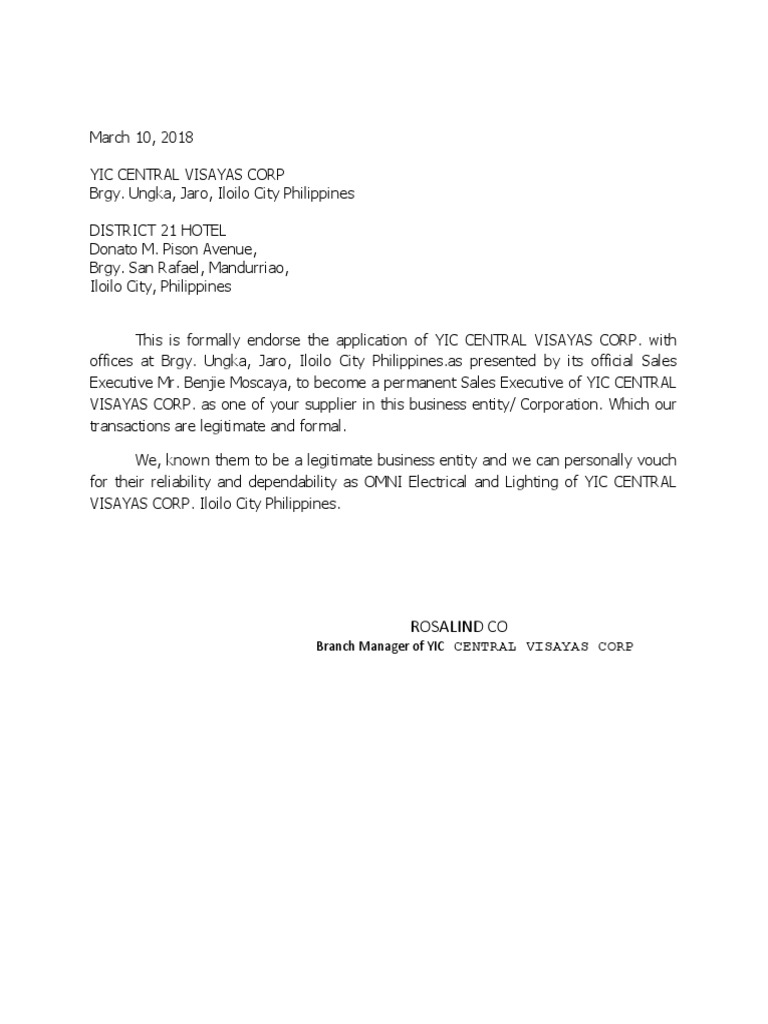 March 10, 2018

YIC CENTRAL VISAYAS CORP
Brgy. Ungka, Jaro, Iloilo City Philippines

DISTRICT 21 HOTEL
Donato M. Pison Avenue,
Brgy. San Rafael, Mandurriao,
Iloilo City, Philippines

This is formally endorse the application of YIC CENTRAL VISAYAS CORP. with offices at Brgy. Ungka, Jaro, Iloilo City Philippines.as presented by its official Sales Executive Mr. Benjie Moscaya, to become a permanent Sales Executive of YIC CENTRAL VISAYAS CORP. as one of your supplier in this business entity/ Corporation. Which our transactions are legitimate and formal.

We, known them to be a legitimate business entity and we can personally vouch for their reliability and dependability as OMNI Electrical and Lighting of YIC CENTRAL VISAYAS CORP. Iloilo City Philippines.

ROSALIND CO
Branch Manager of YIC CENTRAL VISAYAS CORP